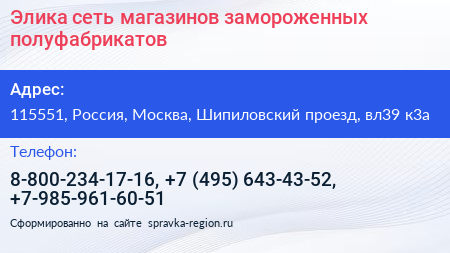 Элика сеть магазинов замороженных полуфабрикатов

Адрес:

115551, Россия, Москва, Шипиловский проезд, вл39 к3а

Телефон:

8-800-234-17-16, +7 (495) 643-43-52, +7-985-961-60-51

Сформированно на сайте spravka-region.ru